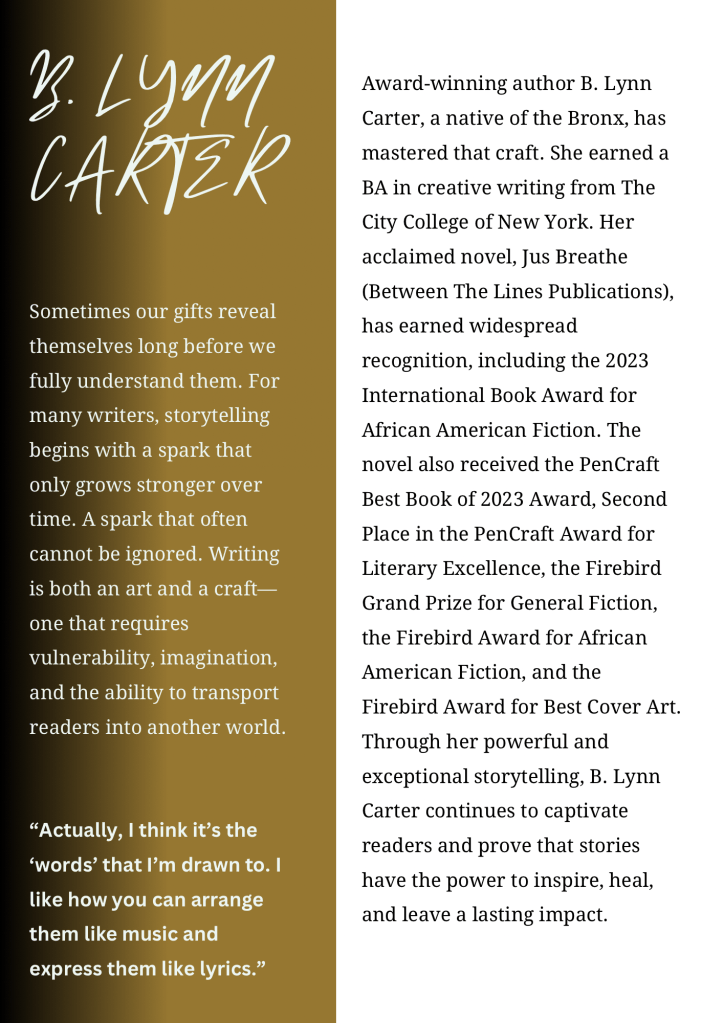 B. LYNN CARTER

Sometimes our gifts reveal themselves long before we fully understand them. For many writers, storytelling begins with a spark that only grows stronger over time. A spark that often cannot be ignored. Writing is both an art and a craft—one that requires vulnerability, imagination, and the ability to transport readers into another world.

"Actually, I think it's the 'words' that I'm drawn to. I like how you can arrange them like music and express them like lyrics."

Award-winning author B. Lynn Carter, a native of the Bronx, has mastered that craft. She earned a BA in creative writing from The City College of New York. Her acclaimed novel, Jus Breathe (Between The Lines Publications), has earned widespread recognition, including the 2023 International Book Award for African American Fiction. The novel also received the PenCraft Best Book of 2023 Award, Second Place in the PenCraft Award for Literary Excellence, the Firebird Grand Prize for General Fiction, the Firebird Award for African American Fiction, and the Firebird Award for Best Cover Art. Through her powerful and exceptional storytelling, B. Lynn Carter continues to captivate readers and prove that stories have the power to inspire, heal, and leave a lasting impact.